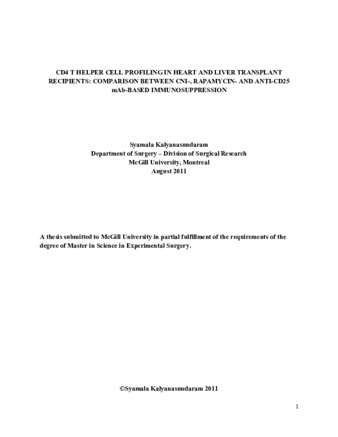 CD4 T HELPER CELL PROFILING IN HEART AND LIVER TRANSPLANT RECIPIENTS: COMPARISON BETWEEN CNI-, RAPAMYCIN- AND ANTI-CD25 mAb-BASED IMMUNOSUPPRESSION

Syamala Kalyanasundaram
Department of Surgery – Division of Surgical Research
McGill University, Montreal
August 2011

A thesis submitted to McGill University in partial fulfillment of the requirements of the degree of Master in Science in Experimental Surgery.

©Syamala Kalyanasundaram 2011

1